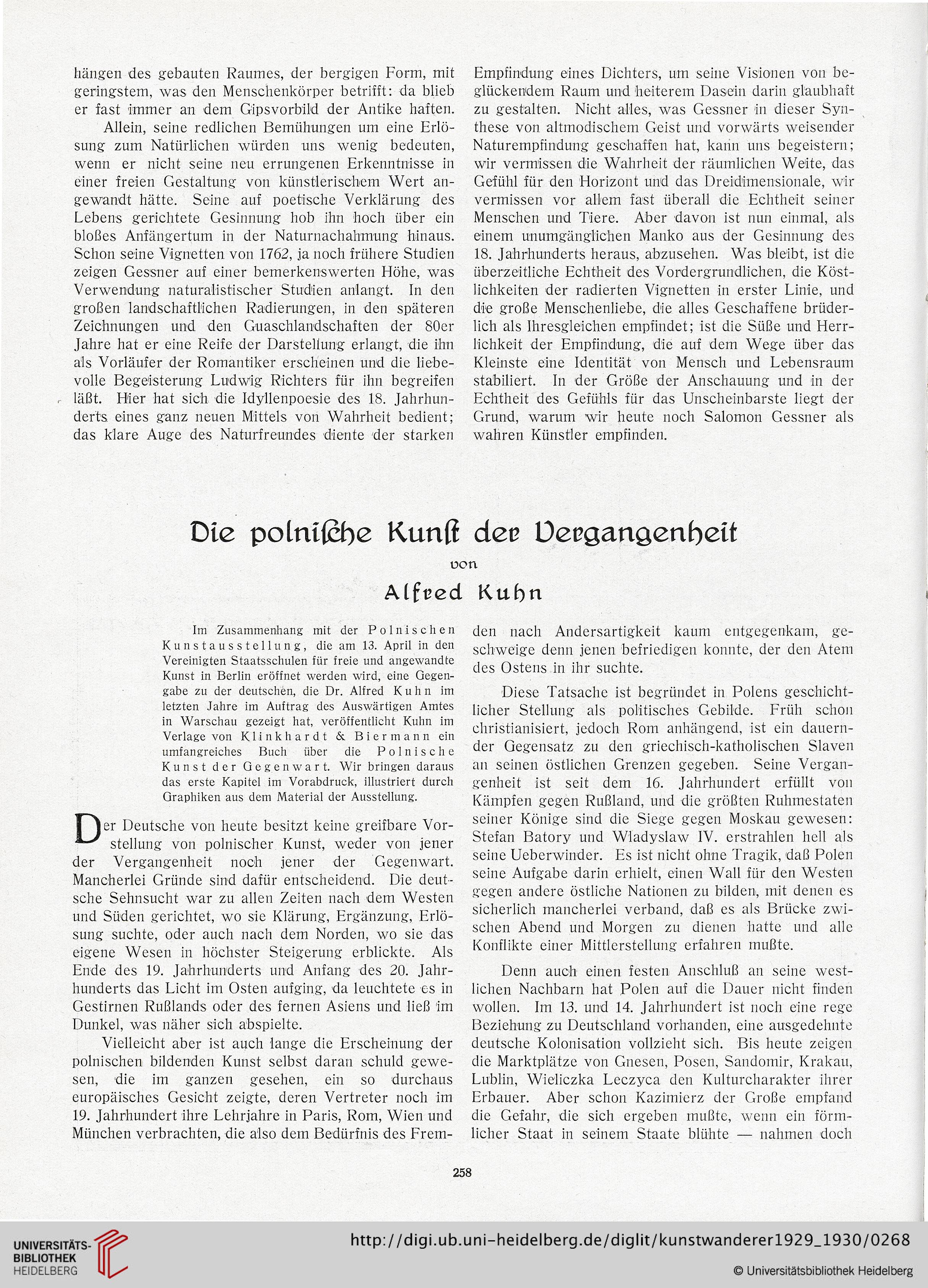 hängen des gebauten Raumes, der bergigen Form, mit geringstem, was den Menschenkörper betrifft: da blieb er fast immer an dem Gipsvorbild der Antike haften.

Allein, seine redlichen Bemühungen um eine Erlösung zum Natürlichen würden uns wenig bedeuten, wenn er nicht seine neu errungenen Erkenntnisse in einer freien Gestaltung von künstlerischem Wert angewandt hätte. Seine auf poetische Verklärung des Lebens gerichtete Gesinnung hob ihn hoch über ein bloßes Anfängertum in der Naturnachahmung hinaus. Schon seine Vignetten von 1762, ja noch frühere Studien zeigen Gessner auf einer bemerkenswerten Höhe, was Verwendung naturalistischer Studien anlangt. In den großen landschaftlichen Radierungen, in den späteren Zeichnungen und den Guaschlandschaften der 80er Jahre hat er eine Reife der Darstellung erlangt, die ihn als Vorläufer der Romantiker erscheinen und die liebevolle Begeisterung Ludwig Richters für ihn begreifen läßt. Hier hat sich die Idyllenpoesie des 18. Jahrhunderts eines ganz neuen Mittels von Wahrheit bedient; das klare Auge des Naturfreundes diente der starken Empfindung eines Dichters, um seine Visionen von beglückendem Raum und heiterem Dasein darin glaubhaft zu gestalten. Nicht alles, was Gessner in dieser Synthese von altmodischem Geist und vorwärts weisender Naturempfindung geschaffen hat, kann uns begeistern; wir vermissen die Wahrheit der räumlichen Weite, das Gefühl für den Horizont und das Dreidimensionale, wir vermissen vor allem fast überall die Echtheit seiner Menschen und Tiere. Aber davon ist nun einmal, als einem unumgänglichen Manko aus der Gesinnung des 18. Jahrhunderts heraus, abzusehen. Was bleibt, ist die überzeitliche Echtheit des Vordergrundlichen, die Köstlichkeiten der radierten Vignetten in erster Linie, und die große Menschenliebe, die alles Geschaffene brüderlich als Ihresgleichen empfindet; ist die Süße und Herrlichkeit der Empfindung, die auf dem Wege über das Kleinste eine Identität von Mensch und Lebensraum stabiliert. In der Größe der Anschauung und in der Echtheit des Gefühls für das Unscheinbarste liegt der Grund, warum wir heute noch Salomon Gessner als wahren Künstler empfinden.

Die polnische Kunst der Vergangenheit

von

Alfred Kuhn

Im Zusammenhang mit der Polnischen Kunstausstellung, die am 13. April in den Vereinigten Staatsschulen für freie und angewandte Kunst in Berlin eröffnet werden wird, eine Gegengabe zu der deutschen, die Dr. Alfred Kuhn im letzten Jahre im Auftrag des Auswärtigen Amtes in Warschau gezeigt hat, veröffentlicht Kuhn im Verlage von Klinkhardt & Biermann ein umfangreiches Buch über die Polnische Kunst der Gegenwart. Wir bringen daraus das erste Kapitel im Vorabdruck, illustriert durch Graphiken aus dem Material der Ausstellung.

Der Deutsche von heute besitzt keine greifbare Vorstellung von polnischer Kunst, weder von jener der Vergangenheit noch jener der Gegenwart. Mancherlei Gründe sind dafür entscheidend. Die deutsche Sehnsucht war zu allen Zeiten nach dem Westen und Süden gerichtet, wo sie Klärung, Ergänzung, Erlösung suchte, oder auch nach dem Norden, wo sie das eigene Wesen in höchster Steigerung erblickte. Als Ende des 19. Jahrhunderts und Anfang des 20. Jahrhunderts das Licht im Osten aufging, da leuchtete es in Gestirnen Rußlands oder des fernen Asiens und ließ im Dunkel, was näher sich abspielte.

Vielleicht aber ist auch lange die Erscheinung der polnischen bildenden Kunst selbst daran schuld gewesen, die im ganzen gesehen, ein so durchaus europäisches Gesicht zeigte, deren Vertreter noch im 19. Jahrhundert ihre Lehrjahre in Paris, Rom, Wien und München verbrachten, die also dem Bedürfnis des Fremden nach Andersartigkeit kaum entgegenkam, geschweige denn jenen befriedigen konnte, der den Atem des Ostens in ihr suchte.

Diese Tatsache ist begründet in Polens geschichtlicher Stellung als politisches Gebilde. Früh schon christianisiert, jedoch Rom anhängend, ist ein dauernder Gegensatz zu den griechisch-katholischen Slaven an seinen östlichen Grenzen gegeben. Seine Vergangenheit ist seit dem 16. Jahrhundert erfüllt von Kämpfen gegen Rußland, und die größten Ruhmestaten seiner Könige sind die Siege gegen Moskau gewesen: Stefan Batory und Wladyslaw IV. erstrahlen hell als seine Ueberwinder. Es ist nicht ohne Tragik, daß Polen seine Aufgabe darin erhielt, einen Wall für den Westen gegen andere östliche Nationen zu bilden, mit denen es sicherlich mancherlei verband, daß es als Brücke zwischen Abend und Morgen zu dienen hatte und alle Konflikte einer Mittlerstellung erfahren mußte.

Denn auch einen festen Anschluß an seine westlichen Nachbarn hat Polen auf die Dauer nicht finden wollen. Im 13. und 14. Jahrhundert ist noch eine rege Beziehung zu Deutschland vorhanden, eine ausgedehnte deutsche Kolonisation vollzieht sich. Bis heute zeigen die Marktplätze von Gnesen, Posen, Sandomir, Krakau, Lublin, Wieliczka Leczyca den Kulturcharakter ihrer Erbauer. Aber schon Kazimierz der Große empfand die Gefahr, die sich ergeben mußte, wenn ein förmlicher Staat in seinem Staate blühte — nahmen doch

258

UNIVERSITÄTS-BIBLIOTHEK HEIDELBERG

http://digi.ub.uni-heidelberg.de/diglit/kunstwanderer1929_1930/0268

© Universitätsbibliothek Heidelberg